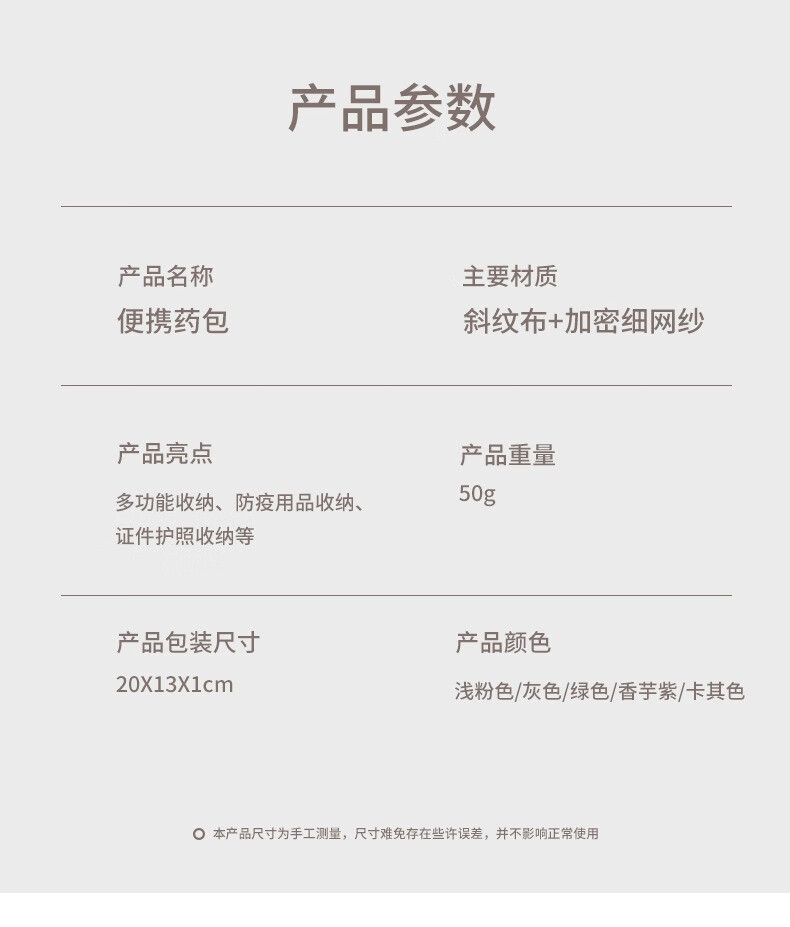 产品参数

产品名称
便携药包

主要材质
斜纹布+加密细网纱

产品亮点
多功能收纳、防疫用品收纳、证件护照收纳等

产品重量
50g

产品包装尺寸
20X13X1cm

产品颜色
浅粉色/灰色/绿色/香芋紫/卡其色

本产品尺寸为手工测量，尺寸难免存在些许误差，并不影响正常使用